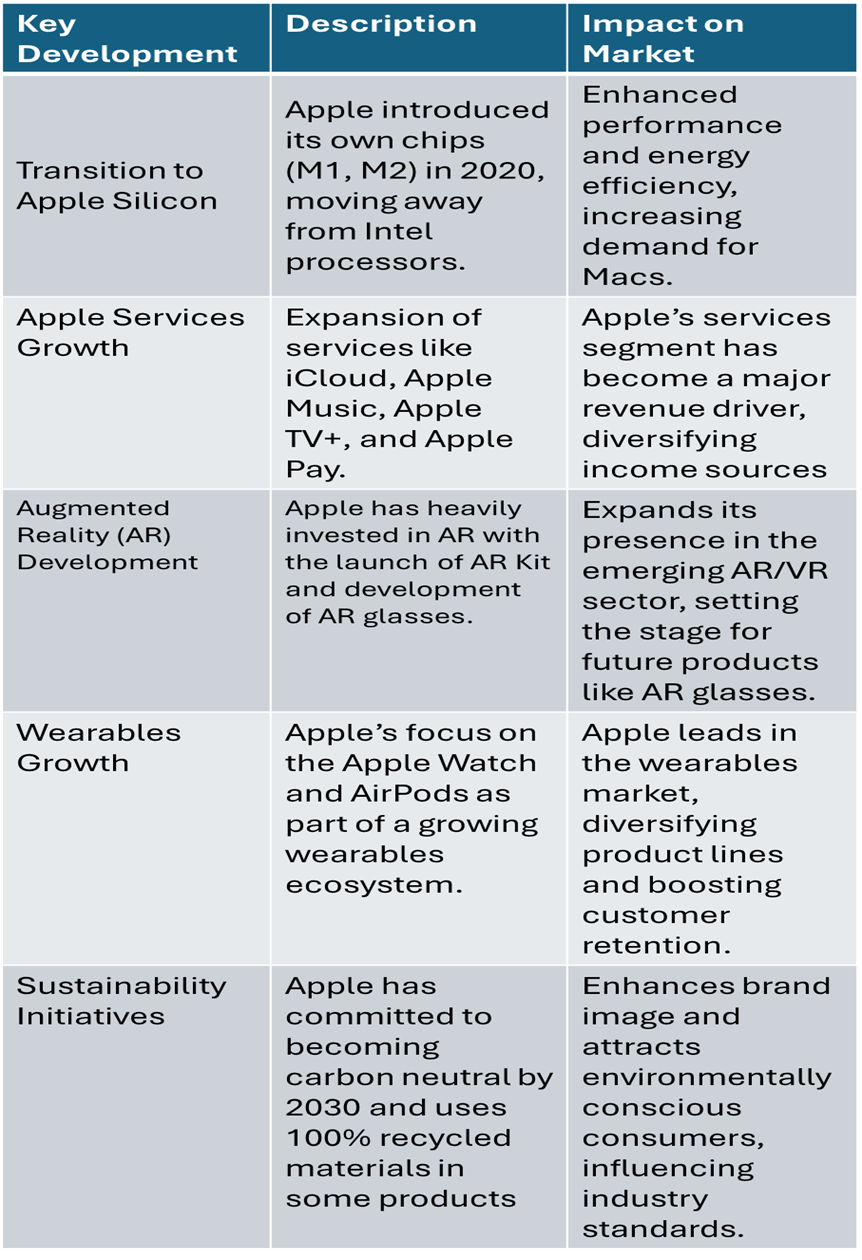 | Key Development | Description | Impact on Market |
|---|---|---|
| Transition to Apple Silicon | Apple introduced its own chips (M1, M2) in 2020, moving away from Intel processors. | Enhanced performance and energy efficiency, increasing demand for Macs. |
| Apple Services Growth | Expansion of services like iCloud, Apple Music, Apple TV+, and Apple Pay. | Apple's services segment has become a major revenue driver, diversifying income sources |
| Augmented Reality (AR) Development | Apple has heavily invested in AR with the launch of AR Kit and development of AR glasses. | Expands its presence in the emerging AR/VR sector, setting the stage for future products like AR glasses. |
| Wearables Growth | Apple's focus on the Apple Watch and AirPods as part of a growing wearables ecosystem. | Apple leads in the wearables market, diversifying product lines and boosting customer retention. |
| Sustainability Initiatives | Apple has committed to becoming carbon neutral by 2030 and uses 100% recycled materials in some products | Enhances brand image and attracts environmentally conscious consumers, influencing industry standards. |